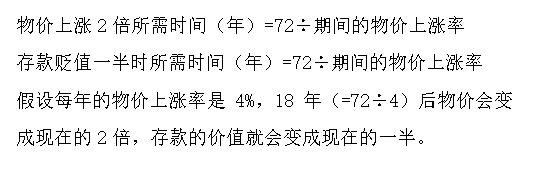 物价上涨 2 倍所需时间（年）=72÷期间的物价上涨率

存款贬值一半时所需时间（年）=72÷期间的物价上涨率

假设每年的物价上涨率是 4%，18 年（=72÷4）后物价会变成现在的 2 倍，存款的价值就会变成现在的一半。